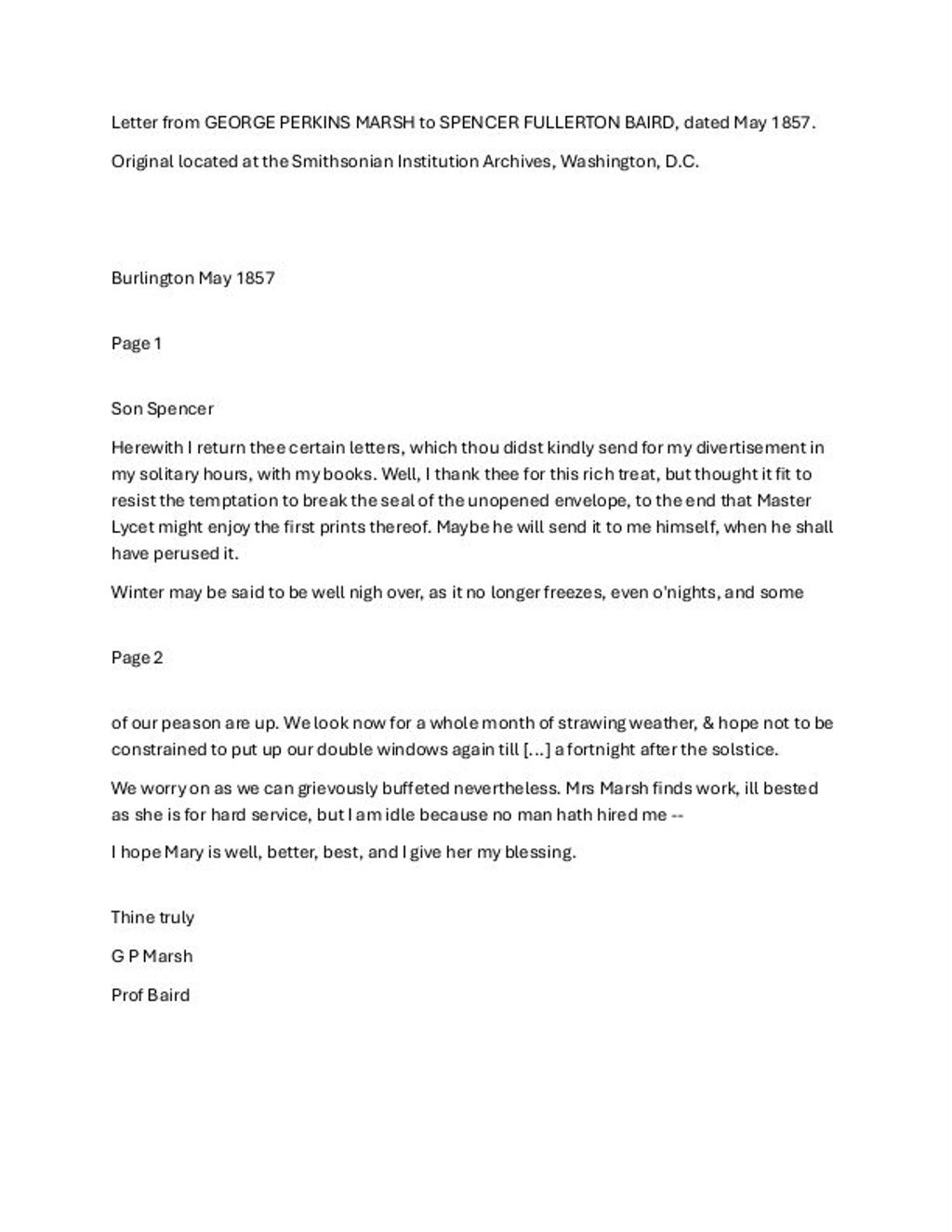 Letter from GEORGE PERKINS MARSH to SPENCER FULLERTON BAIRD, dated May 1857.

Original located at the Smithsonian Institution Archives, Washington, D.C.

Burlington May 1857

Page 1

Son Spencer

Herewith I return thee certain letters, which thou didst kindly send for my divertisement in my solitary hours, with my books. Well, I thank thee for this rich treat, but thought it fit to resist the temptation to break the seal of the unopened envelope, to the end that Master Lycet might enjoy the first prints thereof. Maybe he will send it to me himself, when he shall have perused it.

Winter may be said to be well nigh over, as it no longer freezes, even o'nights, and some

Page 2

of our peason are up. We look now for a whole month of strawing weather, & hope not to be constrained to put up our double windows again till [...] a fortnight after the solstice.

We worry on as we can grievously buffeted nevertheless. Mrs Marsh finds work, ill bested as she is for hard service, but I am idle because no man hath hired me --

I hope Mary is well, better, best, and I give her my blessing.

Thine truly

G P Marsh

Prof Baird